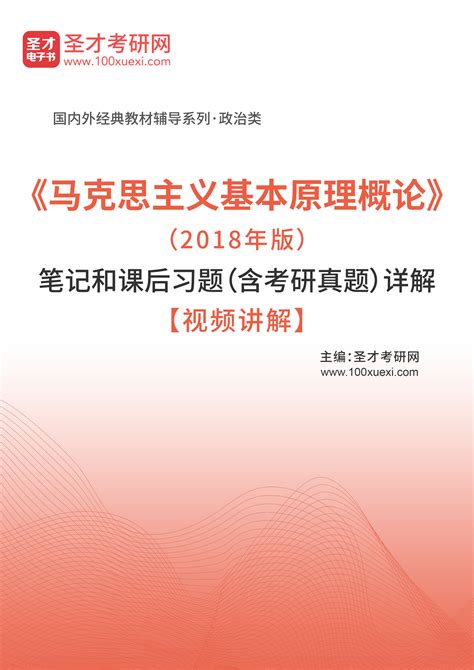 圣才
电子书
圣才考研网
www.100xuexi.com

国内外经典教材辅导系列·政治类

《马克思主义基本原理概论》
（2018年版）
笔记和课后习题（含考研真题）详解
【视频讲解】

主编：圣才考研网
www.100xuexi.com